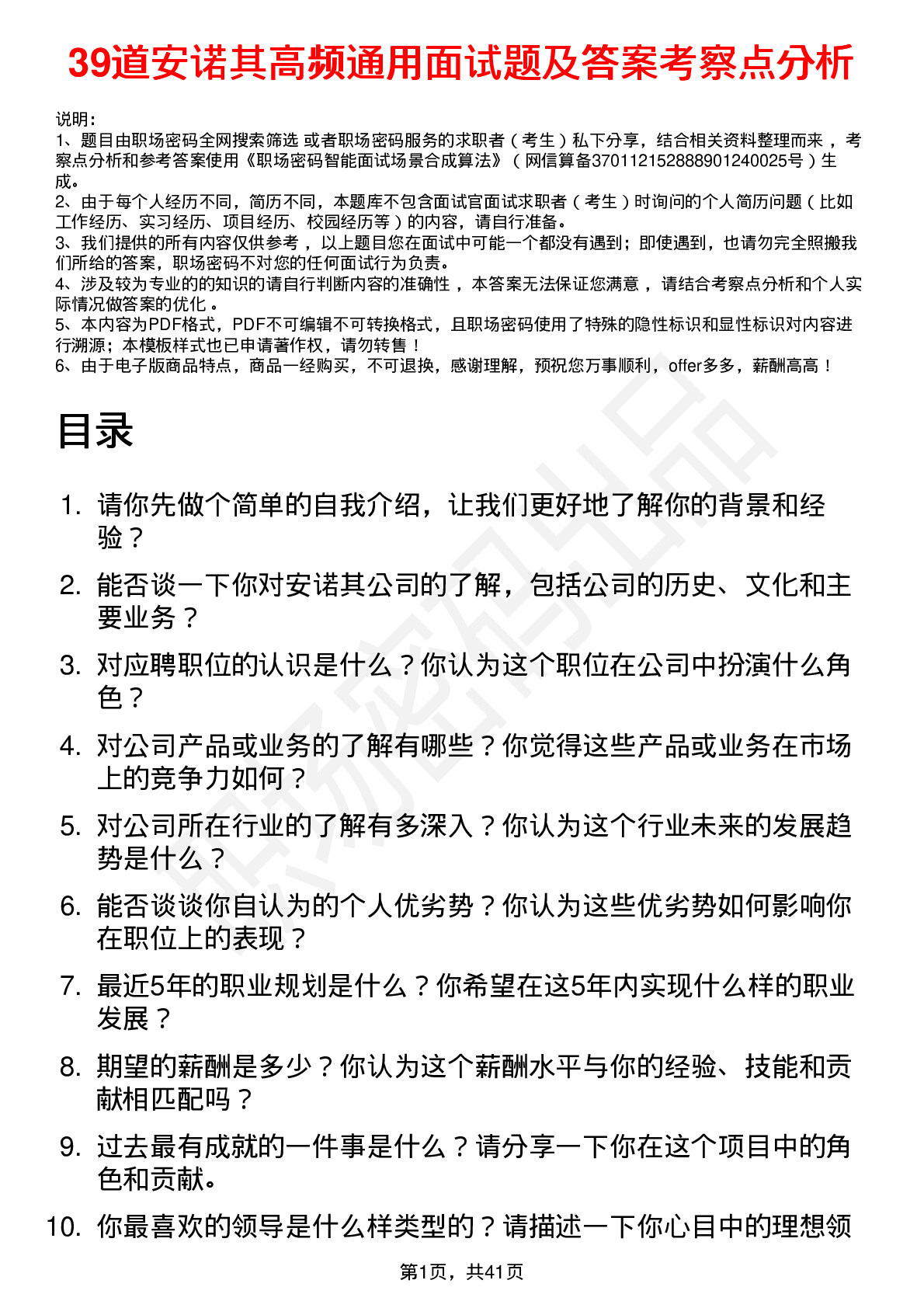 39道安诺其高频通用面试题及答案考察点分析

说明：
1、题目由职场密码全网搜索筛选 或者职场密码服务的求职者（考生）私下分享，结合相关资料整理而来 ，考察点分析和参考答案使用《职场密码智能面试场景合成算法》（网信算备370112152888901240025号）生成。
2、由于每个人经历不同，简历不同，本题库不包含面试官面试求职者（考生）时询问的个人简历问题（比如工作经历、实习经历、项目经历、校园经历等）的内容，请自行准备。
3、我们提供的所有内容仅供参考 ，以上题目您在面试中可能一个都没有遇到；即使遇到，也请勿完全照搬我们所给的答案，职场密码不对您的任何面试行为负责。
4、涉及较为专业的的知识的请自行判断内容的准确性 ，本答案无法保证您满意 ，请结合考察点分析和个人实际情况做答案的优化 。
5、本内容为PDF格式，PDF不可编辑不可转换格式，且职场密码使用了特殊的隐性标识和显性标识对内容进行溯源；本模板样式也已申请著作权，请勿转售！
6、由于电子版商品特点，商品一经购买，不可退换，感谢理解，预祝您万事顺利，offer多多，薪酬高高！

目录

1. 请你先做个简单的自我介绍，让我们更好地了解你的背景和经验？
2. 能否谈一下你对安诺其公司的了解，包括公司的历史、文化和主要业务？
3. 对应聘职位的认识是什么？你认为这个职位在公司中扮演什么角色？
4. 对公司产品或业务的了解有哪些？你觉得这些产品或业务在市场上的竞争力如何？
5. 对公司所在行业的了解有多深入？你认为这个行业未来的发展趋势是什么？
6. 能否谈谈你自认为的个人优劣势？你认为这些优劣势如何影响你在职位上的表现？
7. 最近5年的职业规划是什么？你希望在这5年内实现什么样的职业发展？
8. 期望的薪酬是多少？你认为这个薪酬水平与你的经验、技能和贡献相匹配吗？
9. 过去最有成就的一件事是什么？请分享一下你在这个项目中的角色和贡献。
10. 你最喜欢的领导是什么样类型的？请描述一下你心目中的理想领

第1页，共41页